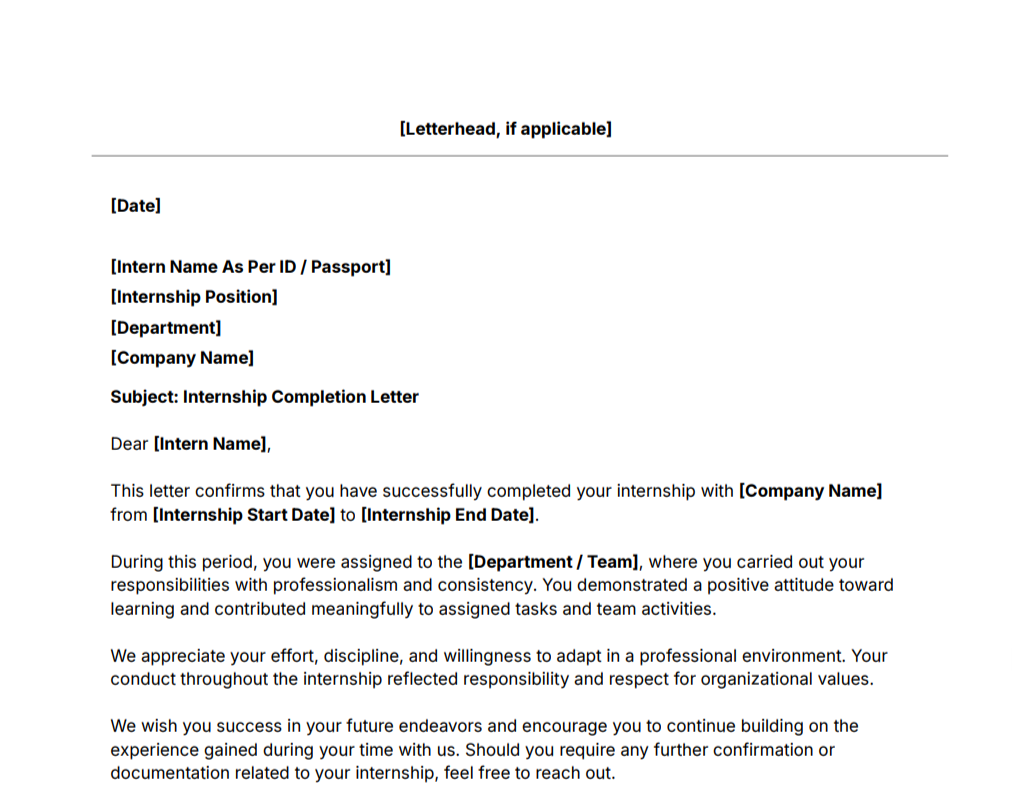 [Letterhead, if applicable]

[Date]

[Intern Name As Per ID / Passport]
[Internship Position]
[Department]
[Company Name]

Subject: Internship Completion Letter

Dear [Intern Name],

This letter confirms that you have successfully completed your internship with [Company Name] from [Internship Start Date] to [Internship End Date].

During this period, you were assigned to the [Department / Team], where you carried out your responsibilities with professionalism and consistency. You demonstrated a positive attitude toward learning and contributed meaningfully to assigned tasks and team activities.

We appreciate your effort, discipline, and willingness to adapt in a professional environment. Your conduct throughout the internship reflected responsibility and respect for organizational values.

We wish you success in your future endeavors and encourage you to continue building on the experience gained during your time with us. Should you require any further confirmation or documentation related to your internship, feel free to reach out.